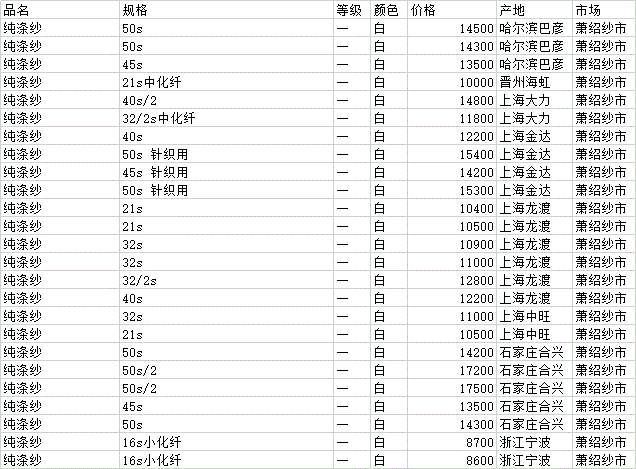 | 品名 | 规格 | 等级 | 颜色 | 价格 | 产地 | 市场 |
|---|---|---|---|---|---|---|
| 纯涤纱 | 50s | 一 | 白 | 14500 | 哈尔滨巴彦 | 萧绍纱市 |
| 纯涤纱 | 50s | 一 | 白 | 14300 | 哈尔滨巴彦 | 萧绍纱市 |
| 纯涤纱 | 45s | 一 | 白 | 13500 | 哈尔滨巴彦 | 萧绍纱市 |
| 纯涤纱 | 21s中化纤 | 一 | 白 | 10000 | 晋州海虹 | 萧绍纱市 |
| 纯涤纱 | 40s/2 | 一 | 白 | 14800 | 上海大力 | 萧绍纱市 |
| 纯涤纱 | 32/2s中化纤 | 一 | 白 | 11800 | 上海大力 | 萧绍纱市 |
| 纯涤纱 | 40s | 一 | 白 | 12200 | 上海金达 | 萧绍纱市 |
| 纯涤纱 | 50s 针织用 | 一 | 白 | 15400 | 上海金达 | 萧绍纱市 |
| 纯涤纱 | 45s 针织用 | 一 | 白 | 14200 | 上海金达 | 萧绍纱市 |
| 纯涤纱 | 50s 针织用 | 一 | 白 | 15300 | 上海金达 | 萧绍纱市 |
| 纯涤纱 | 21s | 一 | 白 | 10400 | 上海龙渡 | 萧绍纱市 |
| 纯涤纱 | 21s | 一 | 白 | 10500 | 上海龙渡 | 萧绍纱市 |
| 纯涤纱 | 32s | 一 | 白 | 10900 | 上海龙渡 | 萧绍纱市 |
| 纯涤纱 | 32s | 一 | 白 | 11000 | 上海龙渡 | 萧绍纱市 |
| 纯涤纱 | 32/2s | 一 | 白 | 12800 | 上海龙渡 | 萧绍纱市 |
| 纯涤纱 | 40s | 一 | 白 | 12200 | 上海龙渡 | 萧绍纱市 |
| 纯涤纱 | 32s | 一 | 白 | 11000 | 上海中旺 | 萧绍纱市 |
| 纯涤纱 | 21s | 一 | 白 | 10500 | 上海中旺 | 萧绍纱市 |
| 纯涤纱 | 50s | 一 | 白 | 14200 | 石家庄合兴 | 萧绍纱市 |
| 纯涤纱 | 50s/2 | 一 | 白 | 17200 | 石家庄合兴 | 萧绍纱市 |
| 纯涤纱 | 50s/2 | 一 | 白 | 17500 | 石家庄合兴 | 萧绍纱市 |
| 纯涤纱 | 45s | 一 | 白 | 13500 | 石家庄合兴 | 萧绍纱市 |
| 纯涤纱 | 50s | 一 | 白 | 14300 | 石家庄合兴 | 萧绍纱市 |
| 纯涤纱 | 16s小化纤 | 一 | 白 | 8700 | 浙江宁波 | 萧绍纱市 |
| 纯涤纱 | 16s小化纤 | 一 | 白 | 8600 | 浙江宁波 | 萧绍纱市 |